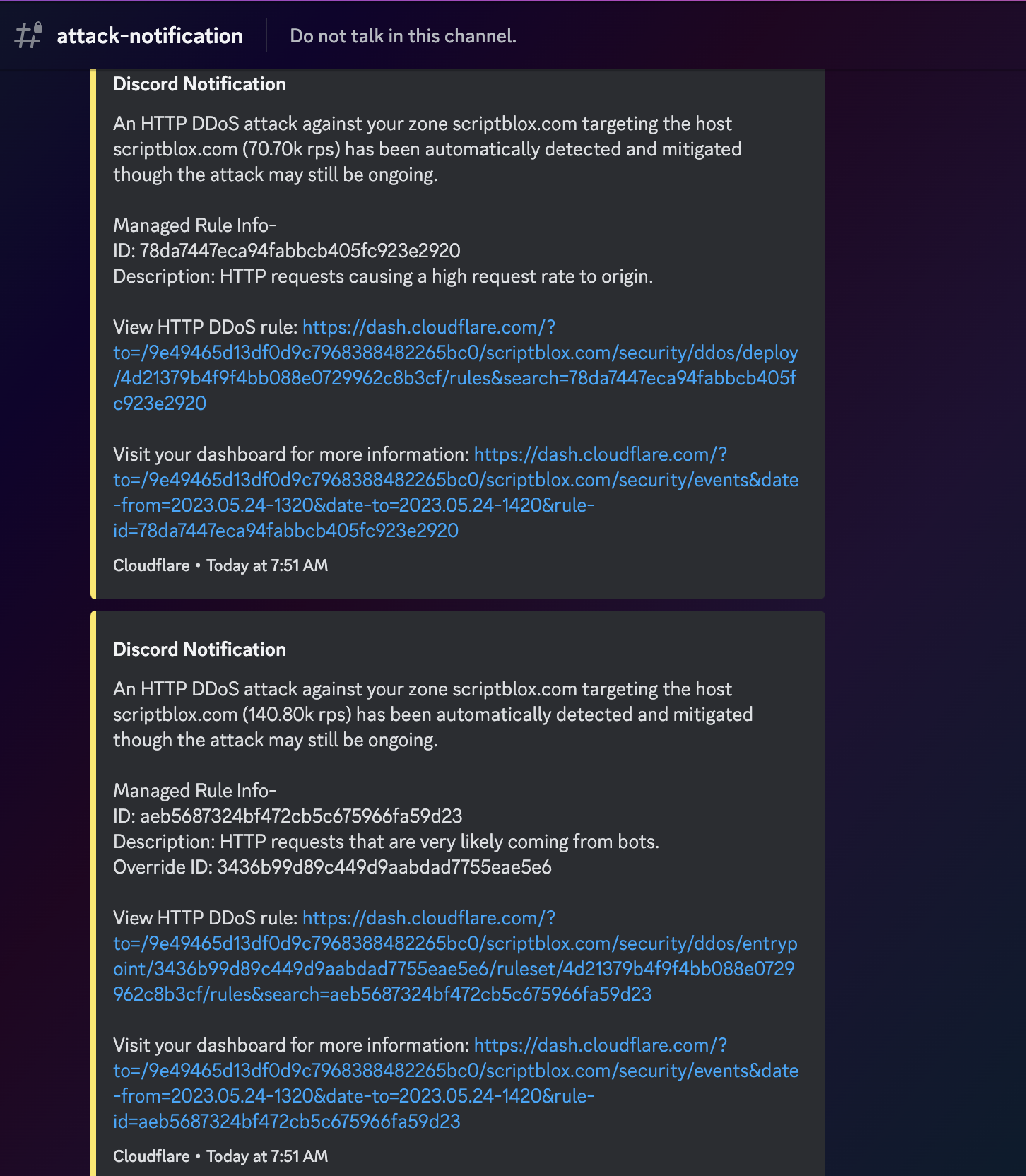 attack-notification
Do not talk in this channel.

Discord Notification

An HTTP DDoS attack against your zone scriptblox.com targeting the host scriptblox.com (70.70k rps) has been automatically detected and mitigated though the attack may still be ongoing.

Managed Rule Info-
ID: 78da7447eca94fabbcb405fc923e2920
Description: HTTP requests causing a high request rate to origin.

View HTTP DDoS rule: https://dash.cloudflare.com/?to=/9e49465d13df0d9c7968388482265bc0/scriptblox.com/security/ddos/deploy/4d21379b4f9f4bb088e0729962c8b3cf/rules&search=78da7447eca94fabbcb405fc923e2920

Visit your dashboard for more information: https://dash.cloudflare.com/?to=/9e49465d13df0d9c7968388482265bc0/scriptblox.com/security/events&date-from=2023.05.24-1320&date-to=2023.05.24-1420&rule-id=78da7447eca94fabbcb405fc923e2920

Cloudflare • Today at 7:51 AM

Discord Notification

An HTTP DDoS attack against your zone scriptblox.com targeting the host scriptblox.com (140.80k rps) has been automatically detected and mitigated though the attack may still be ongoing.

Managed Rule Info-
ID: aeb5687324bf472cb5c675966fa59d23
Description: HTTP requests that are very likely coming from bots.
Override ID: 3436b99d89c449d9aabdad7755eae5e6

View HTTP DDoS rule: https://dash.cloudflare.com/?to=/9e49465d13df0d9c7968388482265bc0/scriptblox.com/security/ddos/entrypoint/3436b99d89c449d9aabdad7755eae5e6/ruleset/4d21379b4f9f4bb088e0729962c8b3cf/rules&search=aeb5687324bf472cb5c675966fa59d23

Visit your dashboard for more information: https://dash.cloudflare.com/?to=/9e49465d13df0d9c7968388482265bc0/scriptblox.com/security/events&date-from=2023.05.24-1320&date-to=2023.05.24-1420&rule-id=aeb5687324bf472cb5c675966fa59d23

Cloudflare • Today at 7:51 AM